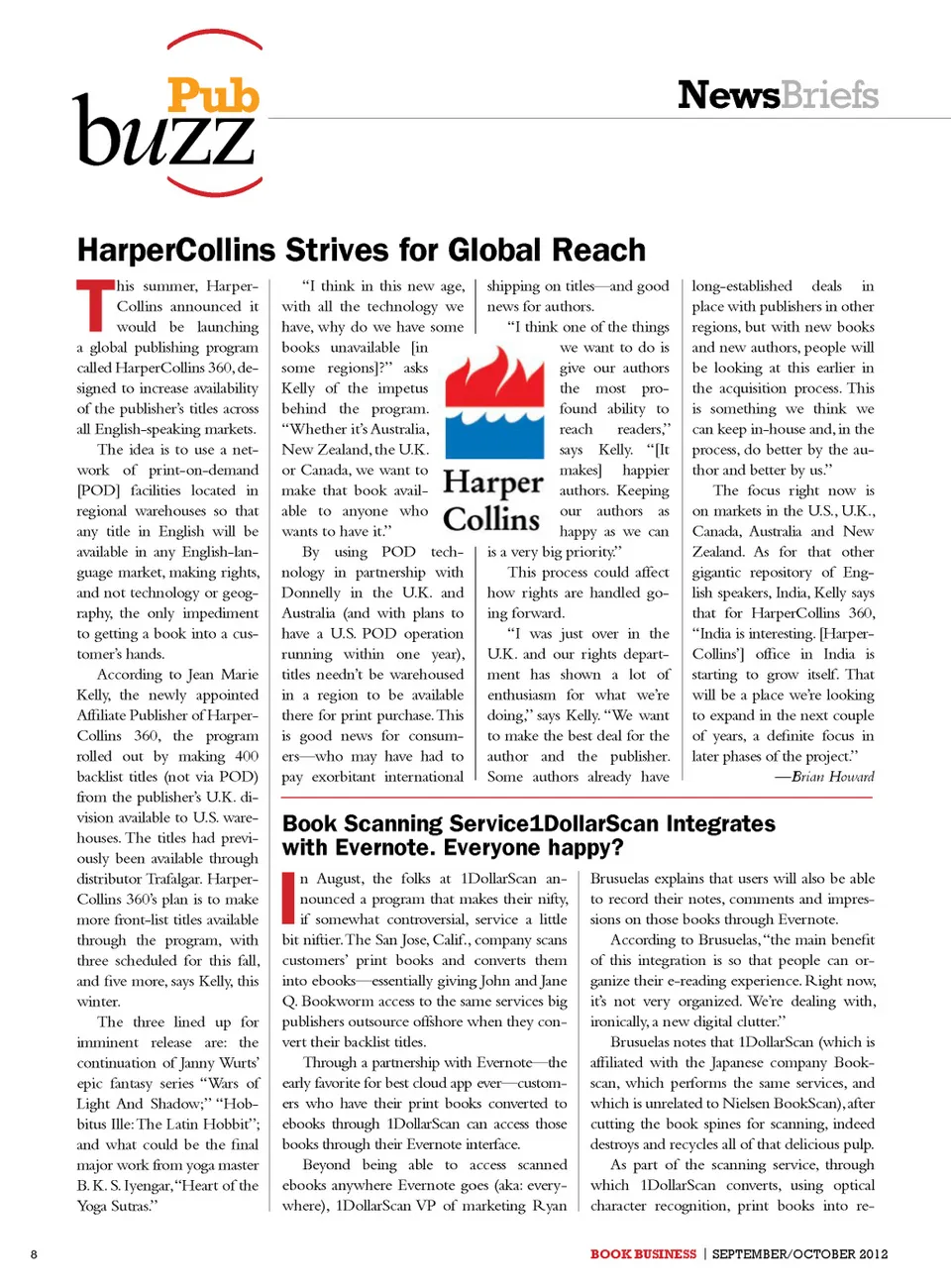 Pub buzz

NewsBriefs

HarperCollins Strives for Global Reach

This summer, HarperCollins announced it would be launching a global publishing program called HarperCollins 360, designed to increase availability of the publisher's titles across all English-speaking markets.

The idea is to use a network of print-on-demand [POD] facilities located in regional warehouses so that any title in English will be available in any English-language market, making rights, and not technology or geography, the only impediment to getting a book into a customer's hands.

According to Jean Marie Kelly, the newly appointed Affiliate Publisher of HarperCollins 360, the program rolled out by making 400 backlist titles (not via POD) from the publisher's U.K. division available to U.S. warehouses. The titles had previously been available through distributor Trafalgar. HarperCollins 360's plan is to make more front-list titles available through the program, with three scheduled for this fall, and five more, says Kelly, this winter.

The three lined up for imminent release are: the continuation of Janny Wurts' epic fantasy series "Wars of Light And Shadow;" "Hobbitus Ille: The Latin Hobbit"; and what could be the final major work from yoga master B. K. S. Iyengar, "Heart of the Yoga Sutras."

"I think in this new age, with all the technology we have, why do we have some books unavailable [in some regions]?" asks Kelly of the impetus behind the program. "Whether it's Australia, New Zealand, the U.K. or Canada, we want to make that book available to anyone who wants to have it."

By using POD technology in partnership with Donnelly in the U.K. and Australia (and with plans to have a U.S. POD operation running within one year), titles needn't be warehoused in a region to be available there for print purchase. This is good news for consumers—who may have had to pay exorbitant international shipping on titles—and good news for authors.

"I think one of the things we want to do is give our authors the most profound ability to reach readers," says Kelly. "[It makes] happier authors. Keeping our authors as happy as we can is a very big priority."

Harper Collins

This process could affect how rights are handled going forward.

"I was just over in the U.K. and our rights department has shown a lot of enthusiasm for what we're doing," says Kelly. "We want to make the best deal for the author and the publisher. Some authors already have long-established deals in place with publishers in other regions, but with new books and new authors, people will be looking at this earlier in the acquisition process. This is something we think we can keep in-house and, in the process, do better by the author and better by us."

The focus right now is on markets in the U.S., U.K., Canada, Australia and New Zealand. As for that other gigantic repository of English speakers, India, Kelly says that for HarperCollins 360, "India is interesting. [HarperCollins'] office in India is starting to grow itself. That will be a place we're looking to expand in the next couple of years, a definite focus in later phases of the project."

—Brian Howard

Book Scanning Service1DollarScan Integrates with Evernote. Everyone happy?

In August, the folks at 1DollarScan announced a program that makes their nifty, if somewhat controversial, service a little bit niftier. The San Jose, Calif., company scans customers' print books and converts them into ebooks—essentially giving John and Jane Q. Bookworm access to the same services big publishers outsource offshore when they convert their backlist titles.

Through a partnership with Evernote—the early favorite for best cloud app ever—customers who have their print books converted to ebooks through 1DollarScan can access those books through their Evernote interface.

Beyond being able to access scanned ebooks anywhere Evernote goes (aka: everywhere), 1DollarScan VP of marketing Ryan Brusuelas explains that users will also be able to record their notes, comments and impressions on those books through Evernote.

According to Brusuelas, "the main benefit of this integration is so that people can organize their e-reading experience. Right now, it's not very organized. We're dealing with, ironically, a new digital clutter."

Brusuelas notes that 1DollarScan (which is affiliated with the Japanese company Bookscan, which performs the same services, and which is unrelated to Nielsen BookScan), after cutting the book spines for scanning, indeed destroys and recycles all of that delicious pulp.

As part of the scanning service, through which 1DollarScan converts, using optical character recognition, print books into re-

8

BOOK BUSINESS | SEPTEMBER/OCTOBER 2012